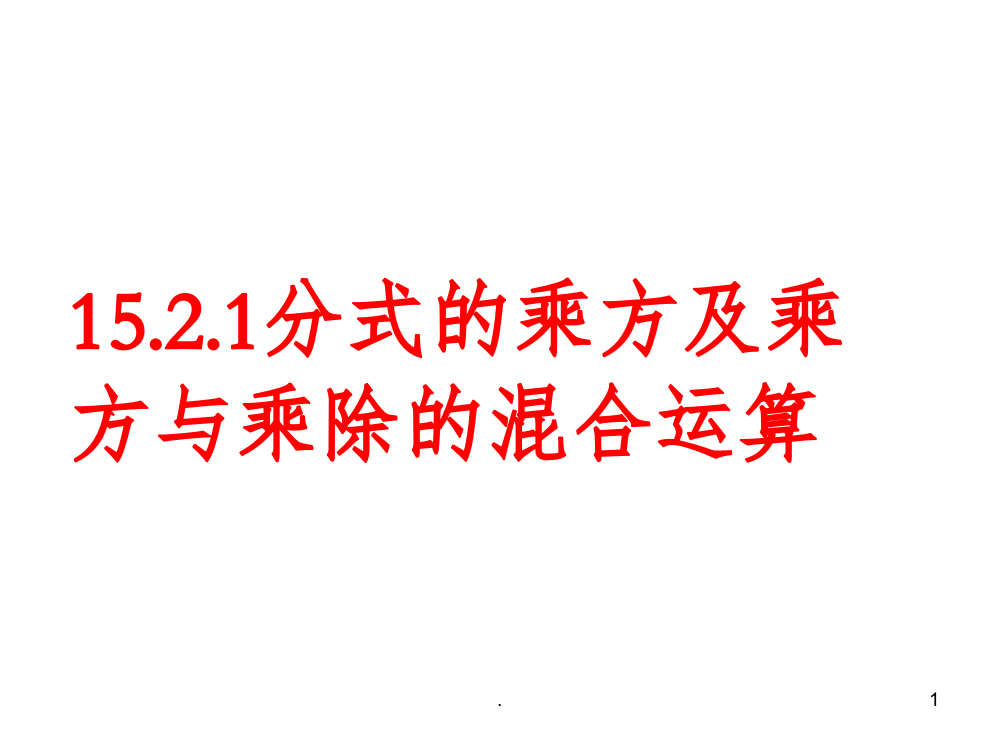 15.2.1分式的乘方及乘方与乘除的混合运算

.

1